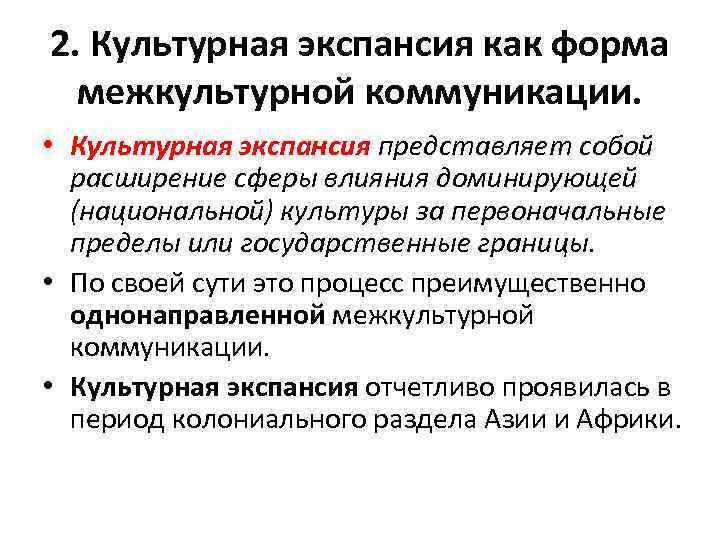 2. Культурная экспансия как форма межкультурной коммуникации.

• Культурная экспансия представляет собой расширение сферы влияния доминирующей (национальной) культуры за первоначальные пределы или государственные границы.

• По своей сути это процесс преимущественно однонаправленной межкультурной коммуникации.

• Культурная экспансия отчетливо проявилась в период колониального раздела Азии и Африки.